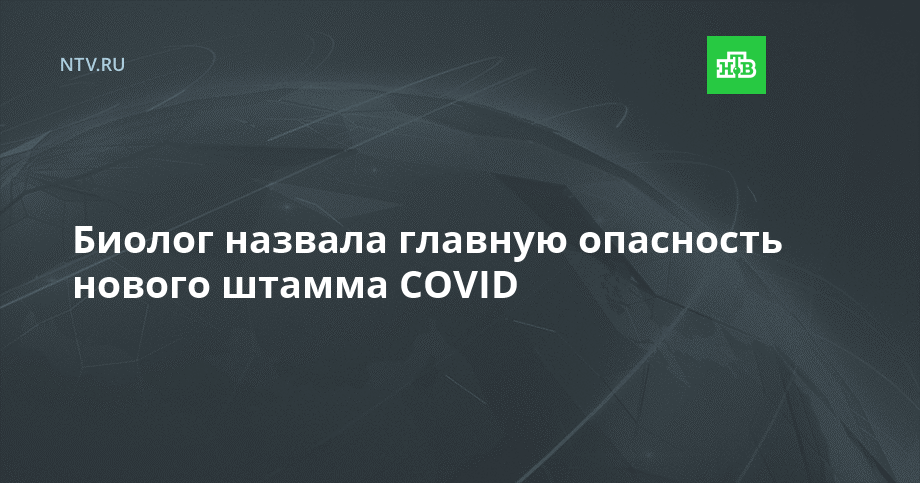 NTV.RU

НТВ

Биолог назвала главную опасность нового штамма COVID